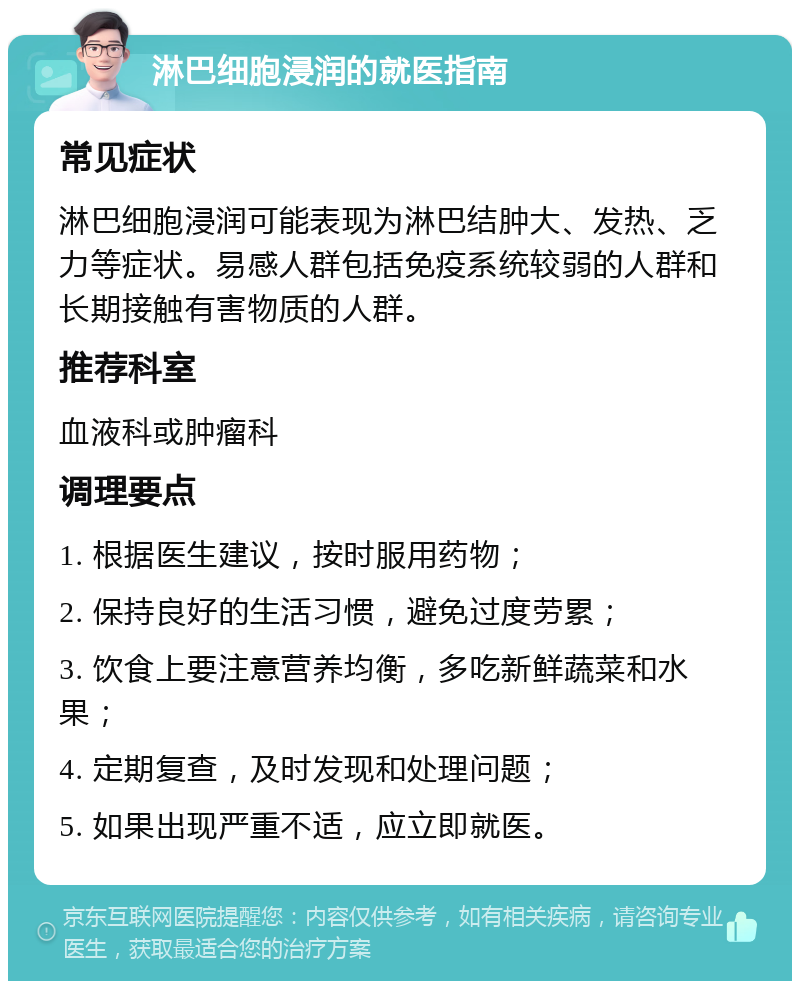 淋巴细胞浸润的就医指南

常见症状

淋巴细胞浸润可能表现为淋巴结肿大、发热、乏力等症状。易感人群包括免疫系统较弱的人群和长期接触有害物质的人群。

推荐科室

血液科或肿瘤科

调理要点

1. 根据医生建议，按时服用药物；

2. 保持良好的生活习惯，避免过度劳累；

3. 饮食上要注意营养均衡，多吃新鲜蔬菜和水果；

4. 定期复查，及时发现和处理问题；

5. 如果出现严重不适，应立即就医。

京东互联网医院提醒您：内容仅供参考，如有相关疾病，请咨询专业医生，获取最适合您的治疗方案